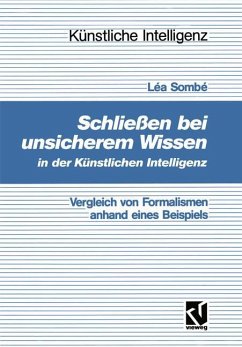 Künstliche Intelligenz

Léa Sombé

Schließen bei unsicherem Wissen

in der Künstlichen Intelligenz

Vergleich von Formalismen anhand eines Beispiels

vieweg